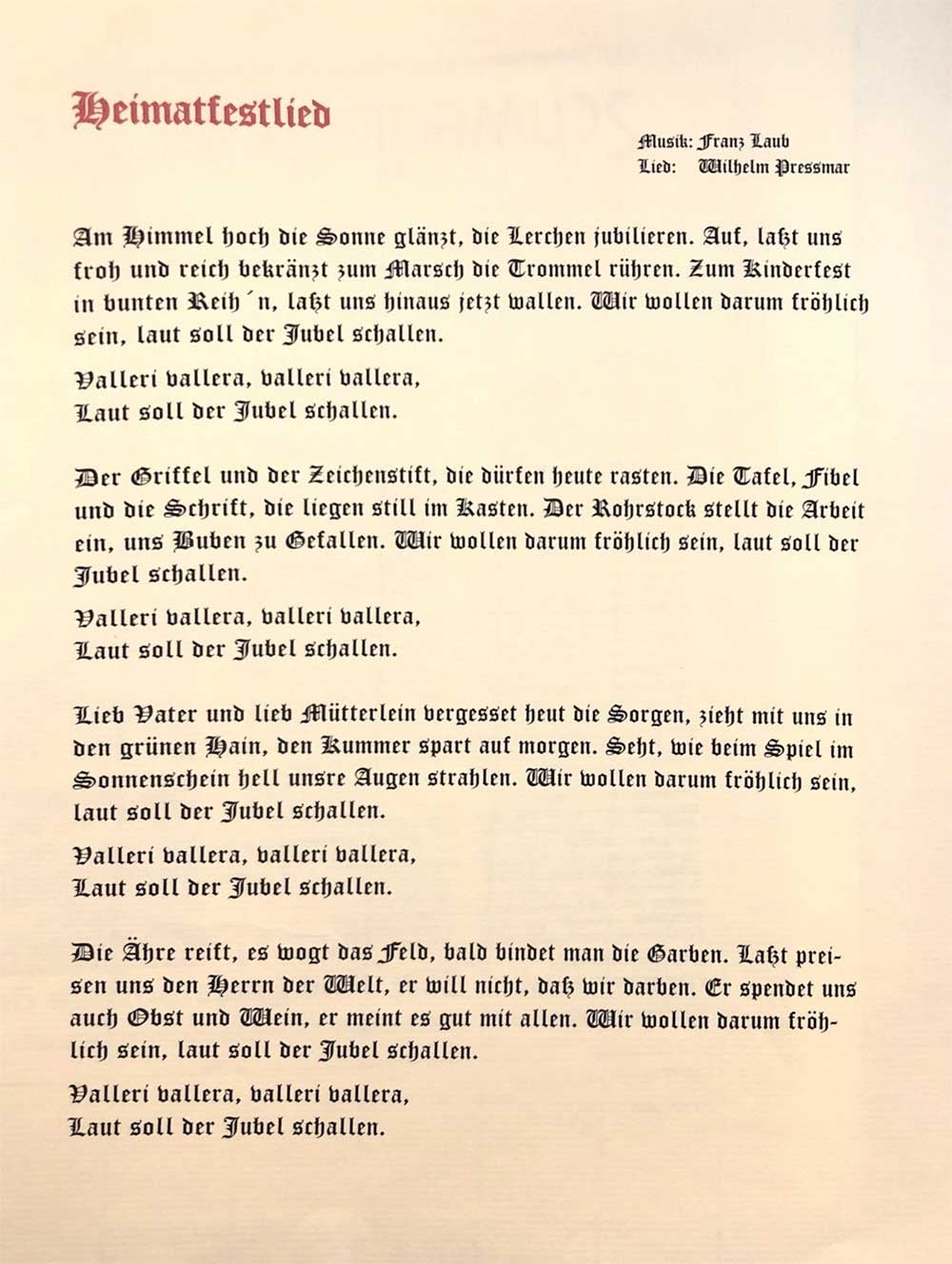 Heimatfestlied

Musik: Franz Laub
Lied: Wilhelm Pressmar

Am Himmel hoch die Sonne glänzt, die Lerchen jubilieren. Auf, laßt uns froh und reich bekränzt zum Marsch die Trommel rühren. Zum Kinderfest in bunten Reih´n, laßt uns hinaus jetzt wallen. Wir wollen darum fröhlich sein, laut soll der Jubel schallen.

Valleri vallera, valleri vallera,
Laut soll der Jubel schallen.

Der Griffel und der Zeichenstift, die dürfen heute rasten. Die Tafel, Fibel und die Schrift, die liegen still im Kasten. Der Rohrstock stellt die Arbeit ein, uns Buben zu Gefallen. Wir wollen darum fröhlich sein, laut soll der Jubel schallen.

Valleri vallera, valleri vallera,
Laut soll der Jubel schallen.

Lieb Vater und lieb Mütterlein vergesset heut die Sorgen, zieht mit uns in den grünen Hain, den Kummer spart auf morgen. Seht, wie beim Spiel im Sonnenschein hell unsre Augen strahlen. Wir wollen darum fröhlich sein, laut soll der Jubel schallen.

Valleri vallera, valleri vallera,
Laut soll der Jubel schallen.

Die Ähre reift, es wogt das Feld, bald bindet man die Garben. Laßt preisen uns den Herrn der Welt, er will nicht, daß wir darben. Er spendet uns auch Obst und Wein, er meint es gut mit allen. Wir wollen darum fröhlich sein, laut soll der Jubel schallen.

Valleri vallera, valleri vallera,
Laut soll der Jubel schallen.